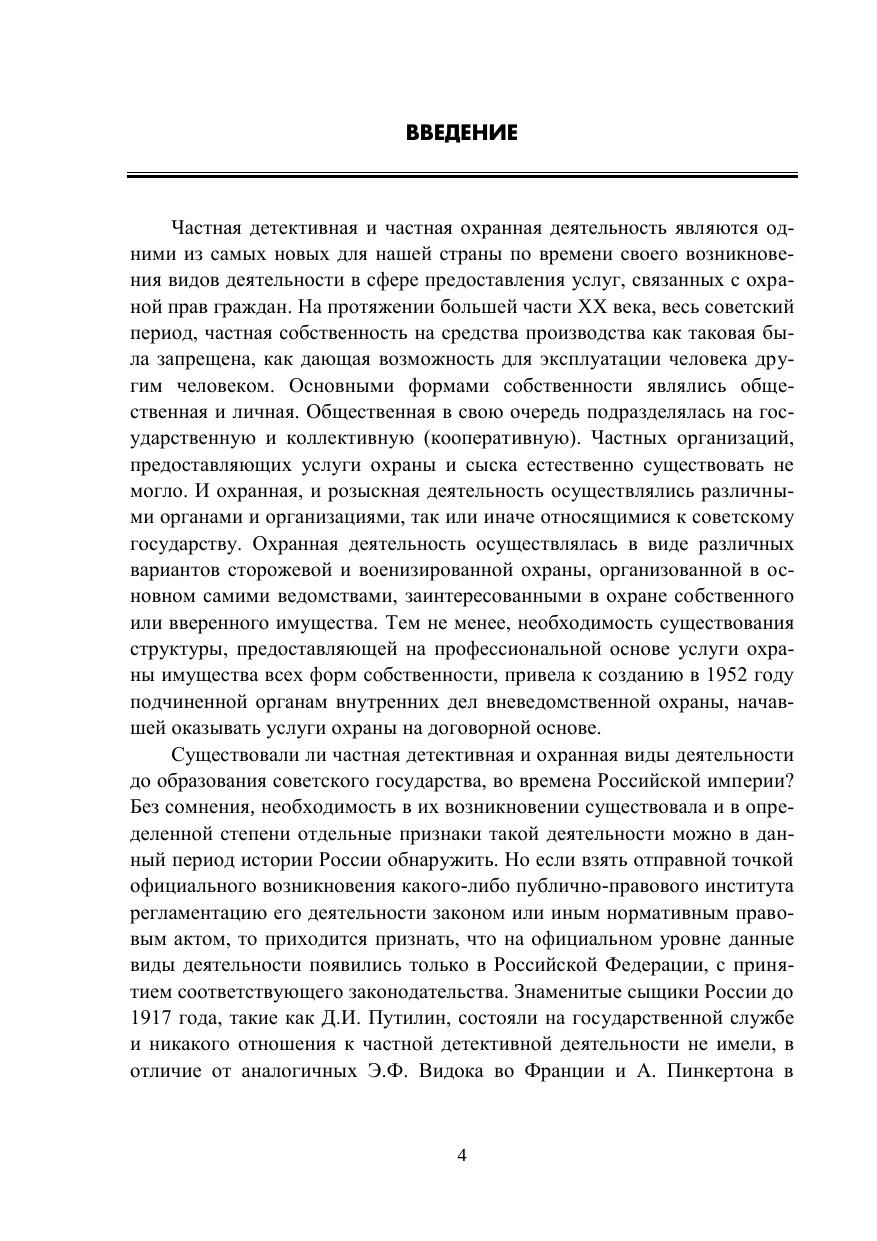 ВВЕДЕНИЕ

Частная детективная и частная охранная деятельность являются одними из самых новых для нашей страны по времени своего возникновения видов деятельности в сфере предоставления услуг, связанных с охраной прав граждан. На протяжении большей части XX века, весь советский период, частная собственность на средства производства как таковая была запрещена, как дающая возможность для эксплуатации человека другим человеком. Основными формами собственности являлись общественная и личная. Общественная в свою очередь подразделялась на государственную и коллективную (кооперативную). Частных организаций, предоставляющих услуги охраны и сыска естественно существовать не могло. И охранная, и розыскная деятельность осуществлялись различными органами и организациями, так или иначе относящимися к советскому государству. Охранная деятельность осуществлялась в виде различных вариантов сторожевой и военизированной охраны, организованной в основном самими ведомствами, заинтересованными в охране собственного или вверенного имущества. Тем не менее, необходимость существования структуры, предоставляющей на профессиональной основе услуги охраны имущества всех форм собственности, привела к созданию в 1952 году подчиненной органам внутренних дел вневедомственной охраны, начавшей оказывать услуги охраны на договорной основе.

Существовали ли частная детективная и охранная виды деятельности до образования советского государства, во времена Российской империи? Без сомнения, необходимость в их возникновении существовала и в определенной степени отдельные признаки такой деятельности можно в данный период истории России обнаружить. Но если взять отправной точкой официального возникновения какого-либо публично-правового института регламентацию его деятельности законом или иным нормативным правовым актом, то приходится признать, что на официальном уровне данные виды деятельности появились только в Российской Федерации, с принятием соответствующего законодательства. Знаменитые сыщики России до 1917 года, такие как Д.И. Путилин, состояли на государственной службе и никакого отношения к частной детективной деятельности не имели, в отличие от аналогичных Э.Ф. Видока во Франции и А. Пинкертона в

4